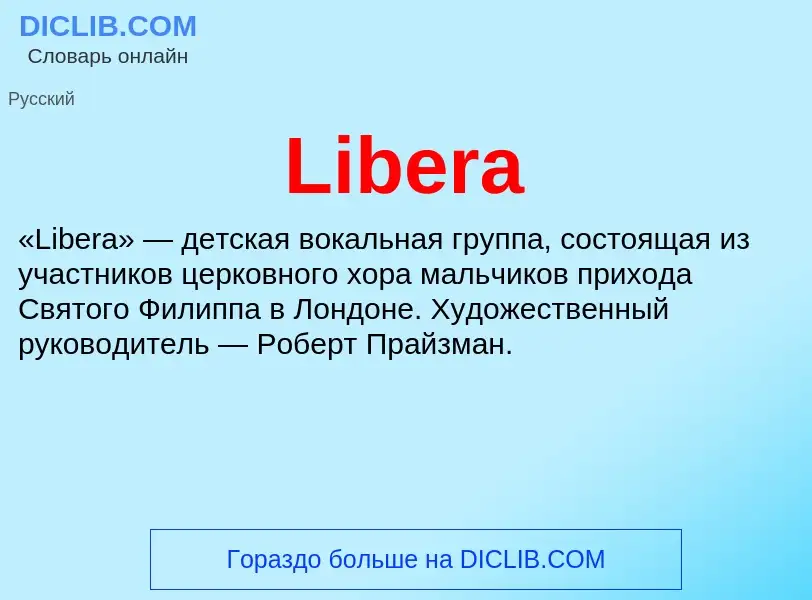 DICLIB.COM
Словарь онлайн

Русский

Libera

«Libera» — детская вокальная группа, состоящая из участников церковного хора мальчиков прихода Святого Филиппа в Лондоне. Художественный руководитель — Роберт Прайзман.

Гораздо больше на DICLIB.COM